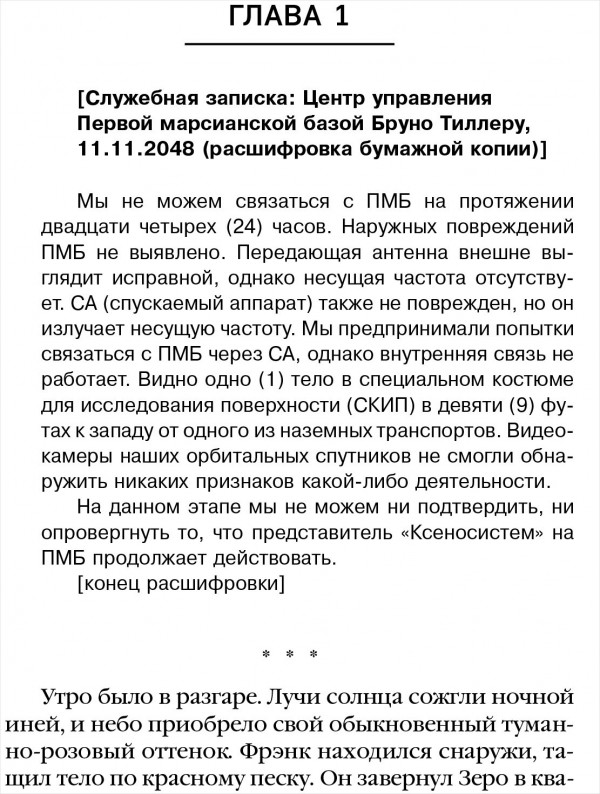 ГЛАВА 1

[Служебная записка: Центр управления Первой марсианской базой Бруно Тиллеру, 11.11.2048 (расшифровка бумажной копии)]

Мы не можем связаться с ПМБ на протяжении двадцати четырех (24) часов. Наружных повреждений ПМБ не выявлено. Передающая антенна внешне выглядит исправной, однако несущая частота отсутствует. СА (спускаемый аппарат) также не поврежден, но он излучает несущую частоту. Мы предпринимали попытки связаться с ПМБ через СА, однако внутренняя связь не работает. Видно одно (1) тело в специальном костюме для исследования поверхности (СКИП) в девяти (9) футах к западу от одного из наземных транспортов. Видеокамеры наших орбитальных спутников не смогли обнаружить никаких признаков какой-либо деятельности.

На данном этапе мы не можем ни подтвердить, ни опровергнуть то, что представитель «Ксеносистем» на ПМБ продолжает действовать.

[конец расшифровки]

* * *

Утро было в разгаре. Лучи солнца сожгли ночной иней, и небо приобрело свой обыкновенный туманно-розовый оттенок. Фрэнк находился снаружи, тащил тело по красному песку. Он завернул Зеро в ква-